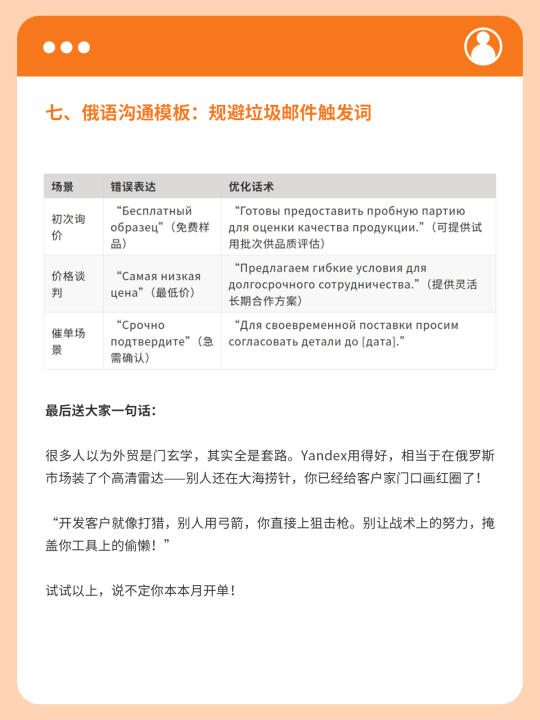 七、俄语沟通模板：规避垃圾邮件触发词

| 场景 | 错误表达 | 优化话术 |
|---|---|---|
| 初次询价 | “Бесплатный образец”（免费样品） | “Готовы предоставить пробную партию для оценки качества продукции.”（可提供试用批次供品质评估） |
| 价格谈判 | “Самая низкая цена”（最低价） | “Предлагаем гибкие условия для долгосрочного сотрудничества.”（提供灵活长期合作方案） |
| 催单场景 | “Срочно подтвердите”（急需确认） | “Для своевременной поставки просим согласовать детали до [дата].” |

最后送大家一句话：

很多人以为外贸是门玄学，其实全是套路。Yandex用得好，相当于在俄罗斯市场装了个高清雷达——别人还在大海捞针，你已经给客户家门口画红圈了！

“开发客户就像打猎，别人用弓箭，你直接上狙击枪。别让战术上的努力，掩盖你工具上的偷懒！”

试试以上，说不定你本本月开单！